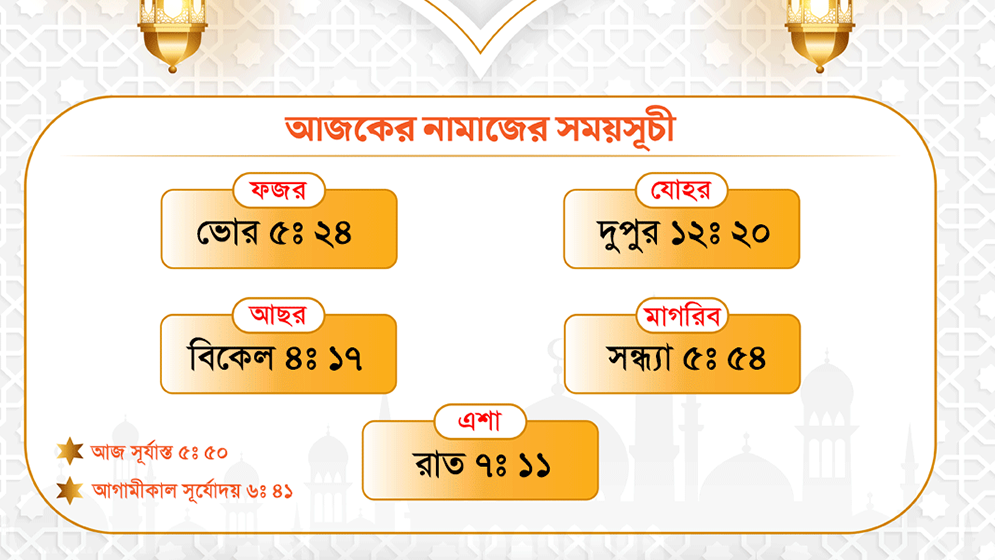 আজকের নামাজের সময়সূচী

ফজর
ভোর ৫ঃ ২৪

যোহর
দুপুর ১২ঃ ২০

আছর
বিকেল ৪ঃ ১৭

মাগরিব
সন্ধ্যা ৫ঃ ৫৪

এশা
রাত ৭ঃ ১১

আজ সূর্যাস্ত ৫ঃ ৫০

আগামীকাল সূর্যোদয় ৬ঃ ৪১